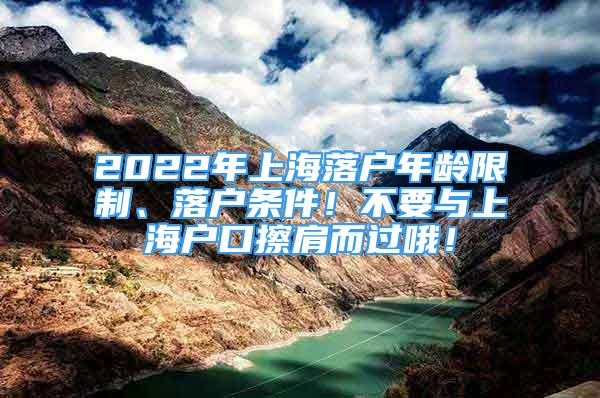 2022年上海落户年龄限制、落户条件！不要与上海户口擦肩而过哦！